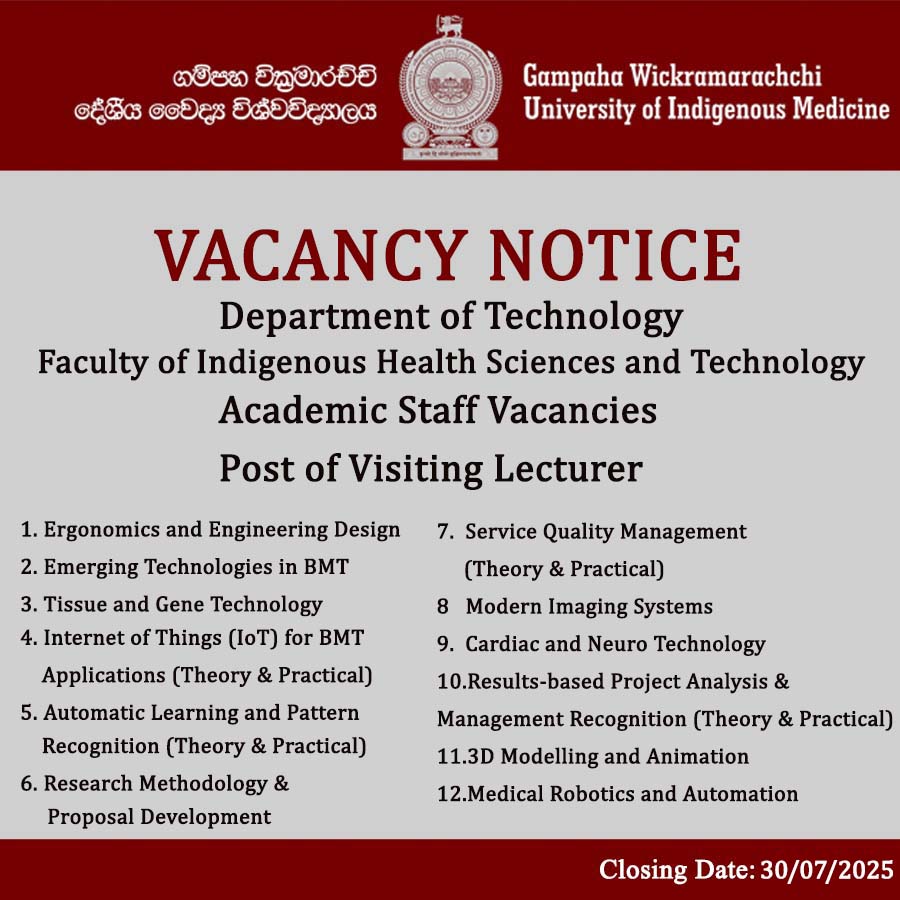 ගම්පහ වික්‍රමාරච්චි දේශීය වෛද්‍ය විශ්වවිද්‍යාලය

Gampaha Wickramarachchi University of Indigenous Medicine

VACANCY NOTICE

Department of Technology

Faculty of Indigenous Health Sciences and Technology

Academic Staff Vacancies

Post of Visiting Lecturer

1. Ergonomics and Engineering Design
2. Emerging Technologies in BMT
3. Tissue and Gene Technology
4. Internet of Things (IoT) for BMT Applications (Theory & Practical)
5. Automatic Learning and Pattern Recognition (Theory & Practical)
6. Research Methodology & Proposal Development

7. Service Quality Management (Theory & Practical)
8 Modern Imaging Systems
9. Cardiac and Neuro Technology
10.Results-based Project Analysis & Management Recognition (Theory & Practical)
11.3D Modelling and Animation
12.Medical Robotics and Automation

Closing Date: 30/07/2025